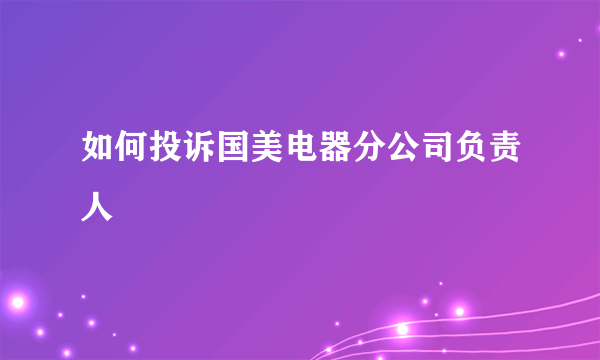 如何投诉国美电器分公司负责人